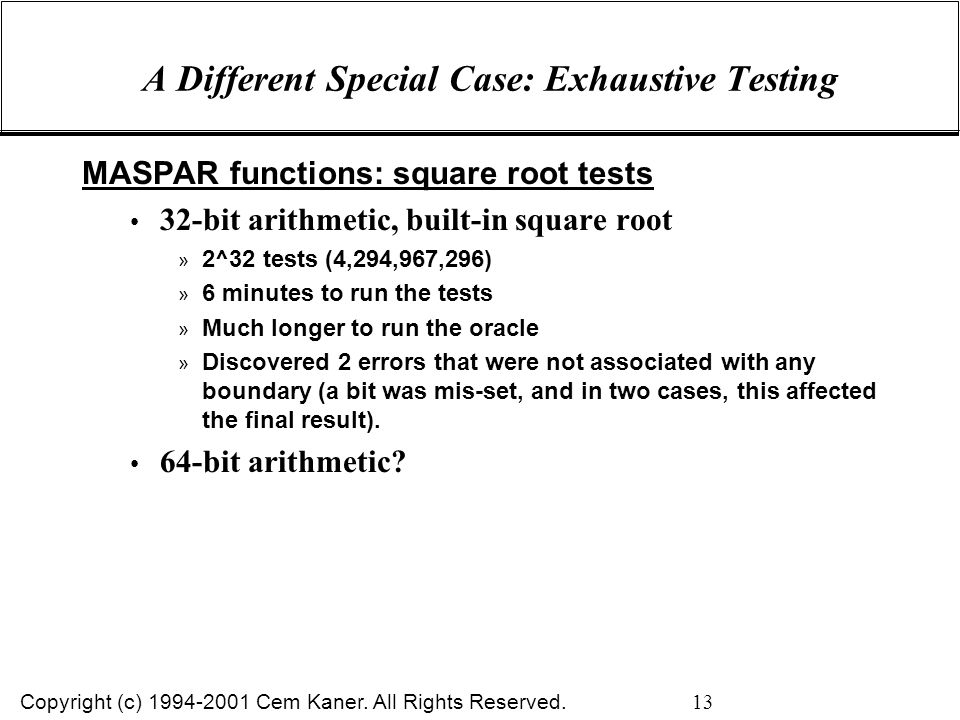 A Different Special Case: Exhaustive Testing

MASPAR functions: square root tests

• 32-bit arithmetic, built-in square root

» 2^32 tests (4,294,967,296)

» 6 minutes to run the tests

» Much longer to run the oracle

» Discovered 2 errors that were not associated with any boundary (a bit was mis-set, and in two cases, this affected the final result).

• 64-bit arithmetic?

Copyright (c) 1994-2001 Cem Kaner. All Rights Reserved.

13